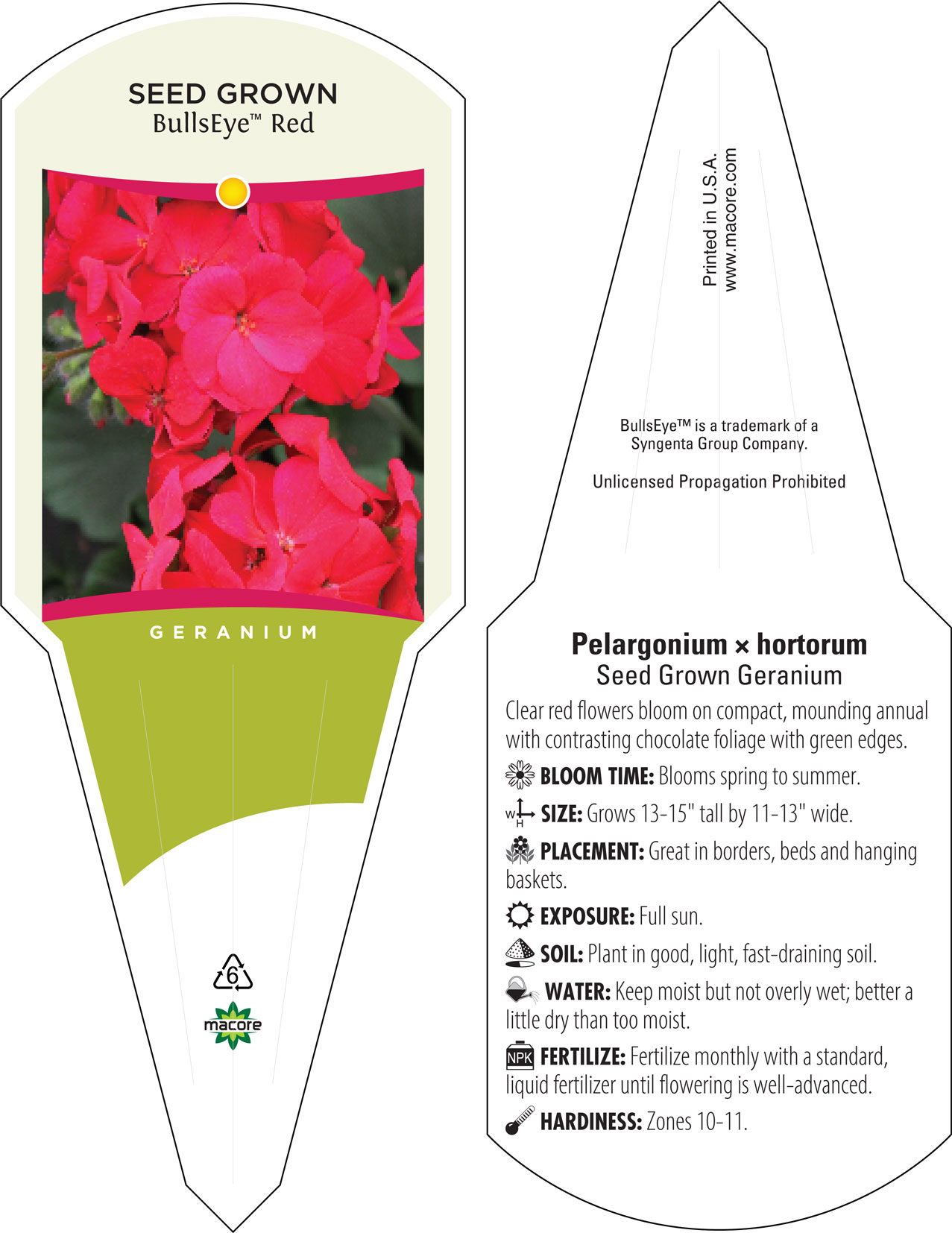 SEED GROWN
BullsEye™ Red

GERANIUM

6

macore

Printed in U.S.A.
www.macore.com

BullsEye™ is a trademark of a Syngenta Group Company.

Unlicensed Propagation Prohibited

Pelargonium × hortorum
Seed Grown Geranium

Clear red flowers bloom on compact, mounding annual with contrasting chocolate foliage with green edges.

BLOOM TIME: Blooms spring to summer.

W H SIZE: Grows 13-15" tall by 11-13" wide.

PLACEMENT: Great in borders, beds and hanging baskets.

EXPOSURE: Full sun.

SOIL: Plant in good, light, fast-draining soil.

WATER: Keep moist but not overly wet; better a little dry than too moist.

NPK FERTILIZE: Fertilize monthly with a standard, liquid fertilizer until flowering is well-advanced.

HARDINESS: Zones 10-11.